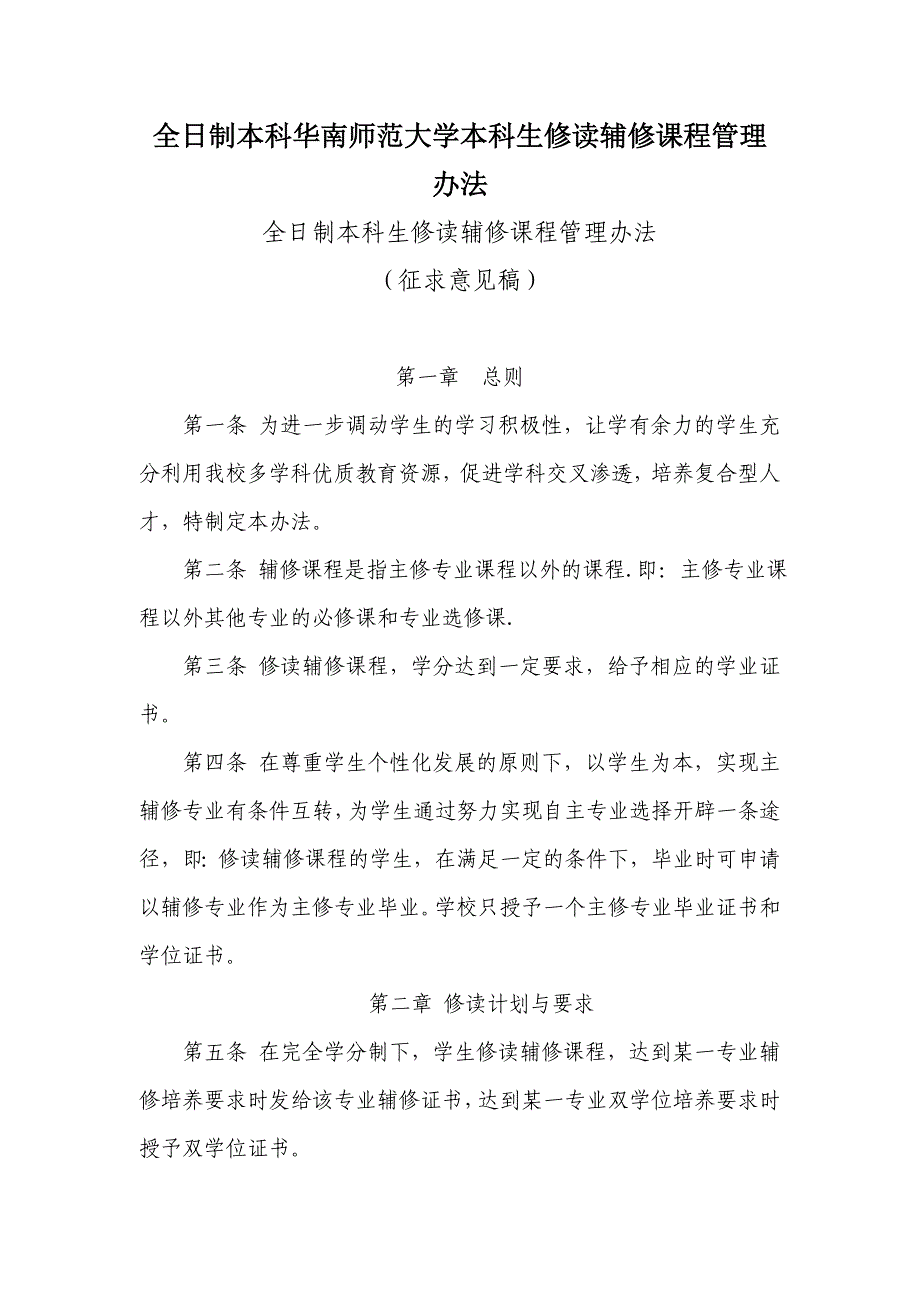 全日制本科华南师范大学本科生修读辅修课程管理办法

全日制本科生修读辅修课程管理办法

（征求意见稿）

第一章　总则

第一条 为进一步调动学生的学习积极性，让学有余力的学生充分利用我校多学科优质教育资源，促进学科交叉渗透，培养复合型人才，特制定本办法。

第二条 辅修课程是指主修专业课程以外的课程. 即：主修专业课程以外其他专业的必修课和专业选修课.

第三条 修读辅修课程，学分达到一定要求，给予相应的学业证书。

第四条 在尊重学生个性化发展的原则下，以学生为本，实现主辅修专业有条件互转，为学生通过努力实现自主专业选择开辟一条途径，即: 修读辅修课程的学生，在满足一定的条件下，毕业时可申请以辅修专业作为主修专业毕业。学校只授予一个主修专业毕业证书和学位证书。

第二章 修读计划与要求

第五条 在完全学分制下，学生修读辅修课程，达到某一专业辅修培养要求时发给该专业辅修证书，达到某一专业双学位培养要求时授予双学位证书。